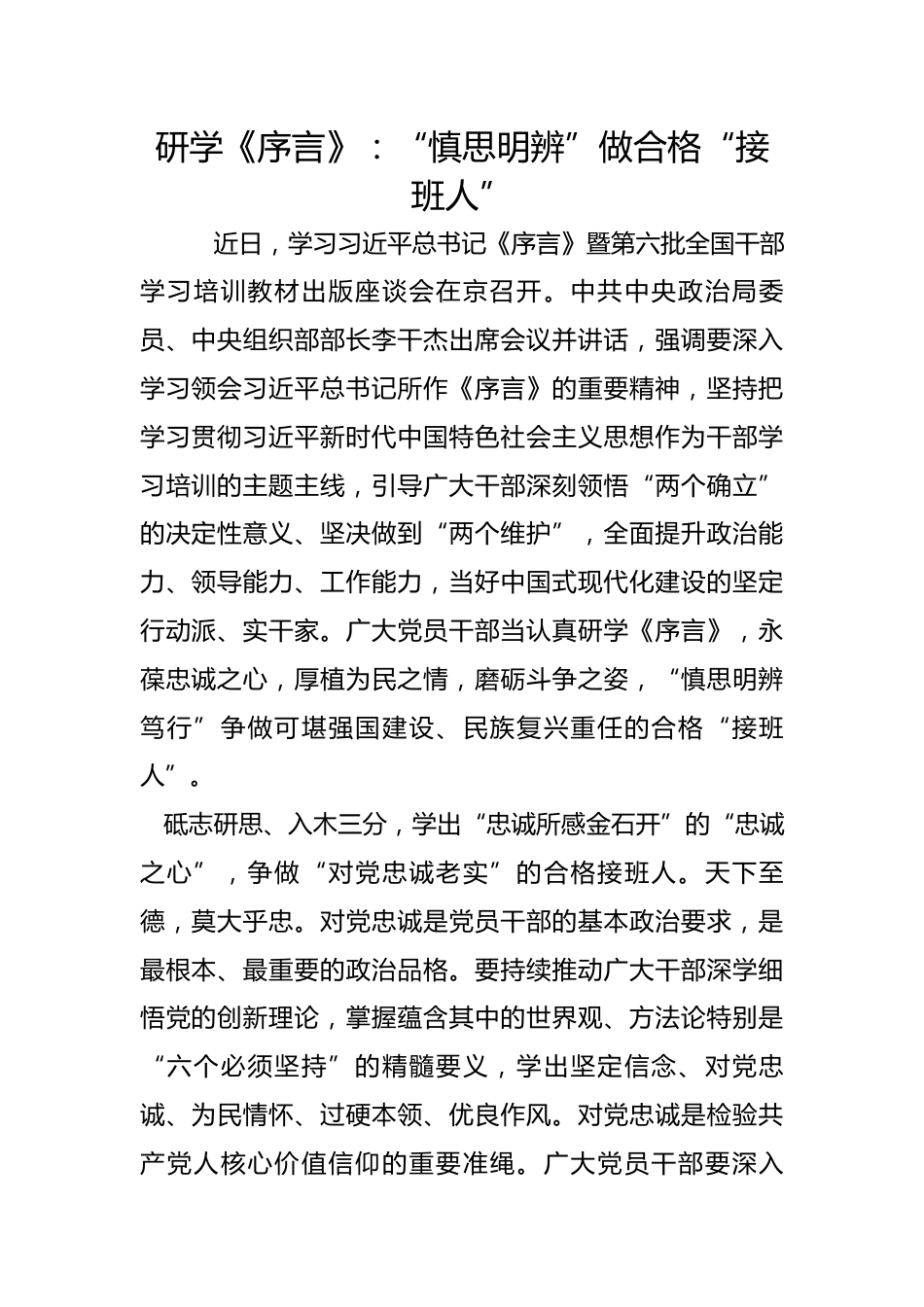 研学《序言》：“慎思明辨”做合格“接班人”

近日，学习习近平总书记《序言》暨第六批全国干部学习培训教材出版座谈会在京召开。中共中央政治局委员、中央组织部部长李干杰出席会议并讲话，强调要深入学习领会习近平总书记所作《序言》的重要精神，坚持把学习贯彻习近平新时代中国特色社会主义思想作为干部学习培训的主题主线，引导广大干部深刻领悟“两个确立”的决定性意义、坚决做到“两个维护”，全面提升政治能力、领导能力、工作能力，当好中国式现代化建设的坚定行动派、实干家。广大党员干部当认真研学《序言》，永葆忠诚之心，厚植为民之情，磨砺斗争之姿，“慎思明辨笃行”争做可堪强国建设、民族复兴重任的合格“接班人”。

砥志研思、入木三分，学出“忠诚所感金石开”的“忠诚之心”，争做“对党忠诚老实”的合格接班人。天下至德，莫大乎忠。对党忠诚是党员干部的基本政治要求，是最根本、最重要的政治品格。要持续推动广大干部深学细悟党的创新理论，掌握蕴含其中的世界观、方法论特别是“六个必须坚持”的精髓要义，学出坚定信念、对党忠诚、为民情怀、过硬本领、优良作风。对党忠诚是检验共产党人核心价值信仰的重要准绳。广大党员干部要深入